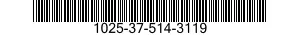 1025-37-514-3119